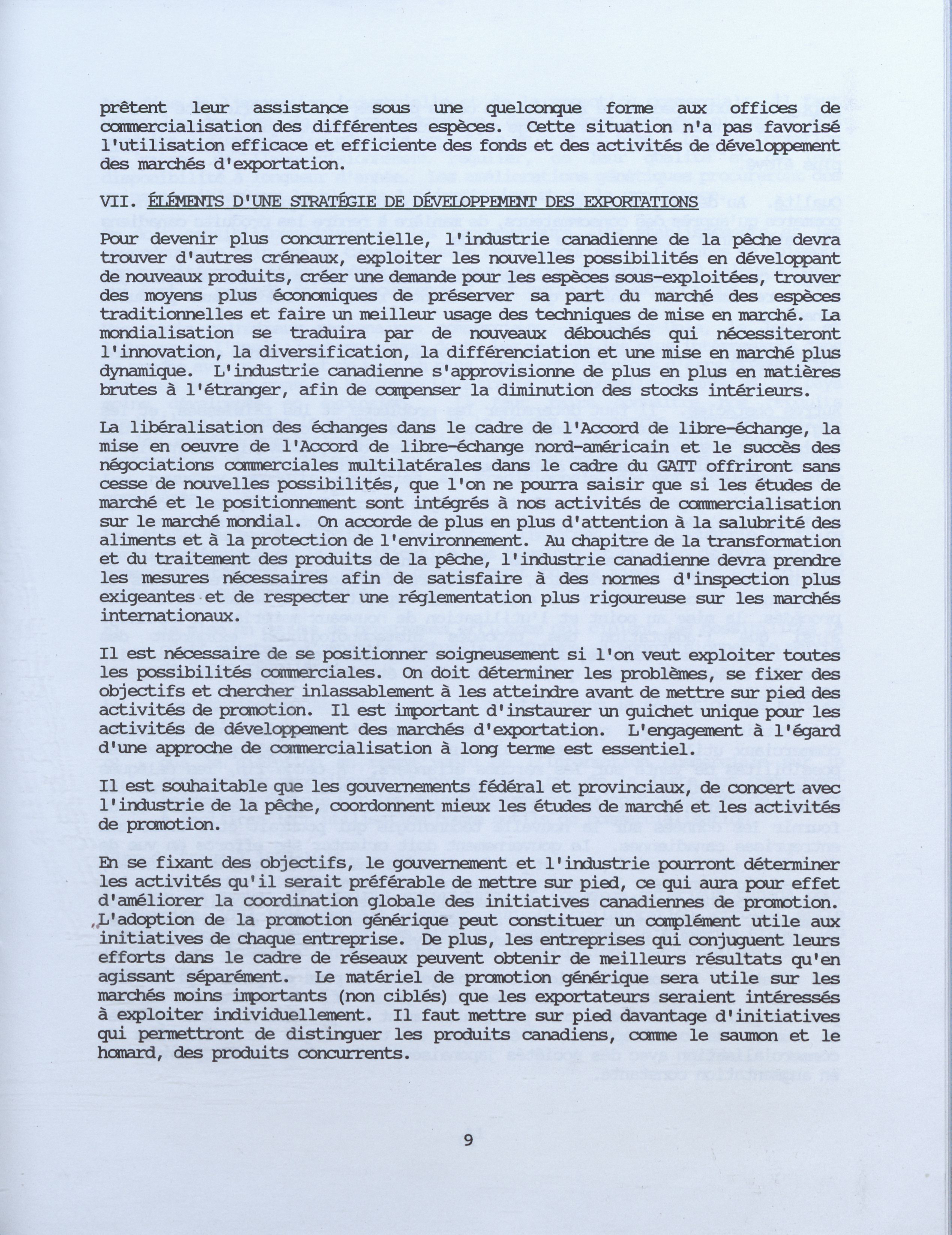 prêtent leur assistance sous une quelconque forme aux offices de commercialisation des différentes espèces. Cette situation n'a pas favorisé l'utilisation efficace et efficiente des fonds et des activités de développement des marchés d'exportation.

VII. ÉLÉMENTS D'UNE STRATÉGIE DE DÉVELOPPEMENT DES EXPORTATIONS

Pour devenir plus concurrentielle, l'industrie canadienne de la pêche devra trouver d'autres créneaux, exploiter les nouvelles possibilités en développant de nouveaux produits, créer une demande pour les espèces sous-exploitées, trouver des moyens plus économiques de préserver sa part du marché des espèces traditionnelles et faire un meilleur usage des techniques de mise en marché. La mondialisation se traduira par de nouveaux débouchés qui nécessiteront l'innovation, la diversification, la différenciation et une mise en marché plus dynamique. L'industrie canadienne s'approvisionne de plus en plus en matières brutes à l'étranger, afin de compenser la diminution des stocks intérieurs.

La libéralisation des échanges dans le cadre de l'Accord de libre-échange, la mise en oeuvre de l'Accord de libre-échange nord-américain et le succès des négociations commerciales multilatérales dans le cadre du GATT offriront sans cesse de nouvelles possibilités, que l'on ne pourra saisir que si les études de marché et le positionnement sont intégrés à nos activités de commercialisation sur le marché mondial. On accorde de plus en plus d'attention à la salubrité des aliments et à la protection de l'environnement. Au chapitre de la transformation et du traitement des produits de la pêche, l'industrie canadienne devra prendre les mesures nécessaires afin de satisfaire à des normes d'inspection plus exigeantes et de respecter une réglementation plus rigoureuse sur les marchés internationaux.

Il est nécessaire de se positionner soigneusement si l'on veut exploiter toutes les possibilités commerciales. On doit déterminer les problèmes, se fixer des objectifs et chercher inlassablement à les atteindre avant de mettre sur pied des activités de promotion. Il est important d'instaurer un guichet unique pour les activités de développement des marchés d'exportation. L'engagement à l'égard d'une approche de commercialisation à long terme est essentiel.

Il est souhaitable que les gouvernements fédéral et provinciaux, de concert avec l'industrie de la pêche, coordonnent mieux les études de marché et les activités de promotion.

En se fixant des objectifs, le gouvernement et l'industrie pourront déterminer les activités qu'il serait préférable de mettre sur pied, ce qui aura pour effet d'améliorer la coordination globale des initiatives canadiennes de promotion. L'adoption de la promotion générique peut constituer un complément utile aux initiatives de chaque entreprise. De plus, les entreprises qui conjuguent leurs efforts dans le cadre de réseaux peuvent obtenir de meilleurs résultats qu'en agissant séparément. Le matériel de promotion générique sera utile sur les marchés moins importants (non ciblés) que les exportateurs seraient intéressés à exploiter individuellement. Il faut mettre sur pied davantage d'initiatives qui permettront de distinguer les produits canadiens, comme le saumon et le homard, des produits concurrents.

9